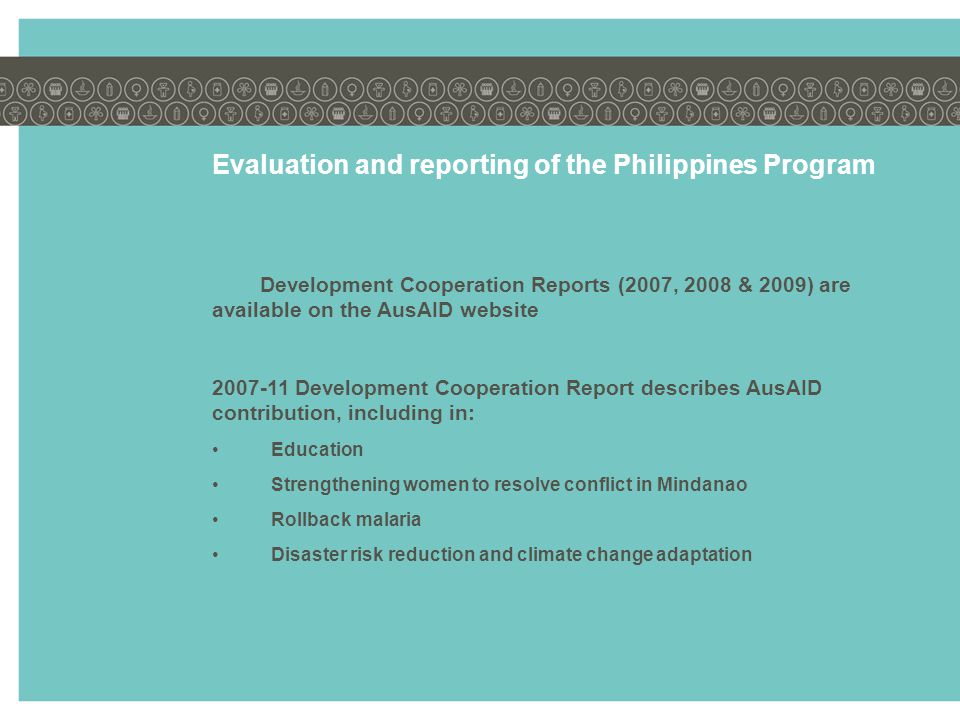 Evaluation and reporting of the Philippines Program

Development Cooperation Reports (2007, 2008 & 2009) are available on the AusAID website

2007-11 Development Cooperation Report describes AusAID contribution, including in:

• Education

• Strengthening women to resolve conflict in Mindanao

• Rollback malaria

• Disaster risk reduction and climate change adaptation